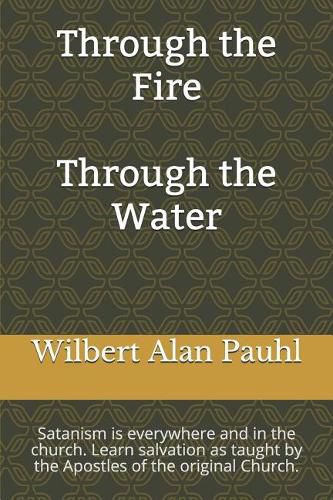 Through the Fire

Through the Water

Wilbert Alan Pauhl

Satanism is everywhere and in the church. Learn salvation as taught by the Apostles of the original Church.